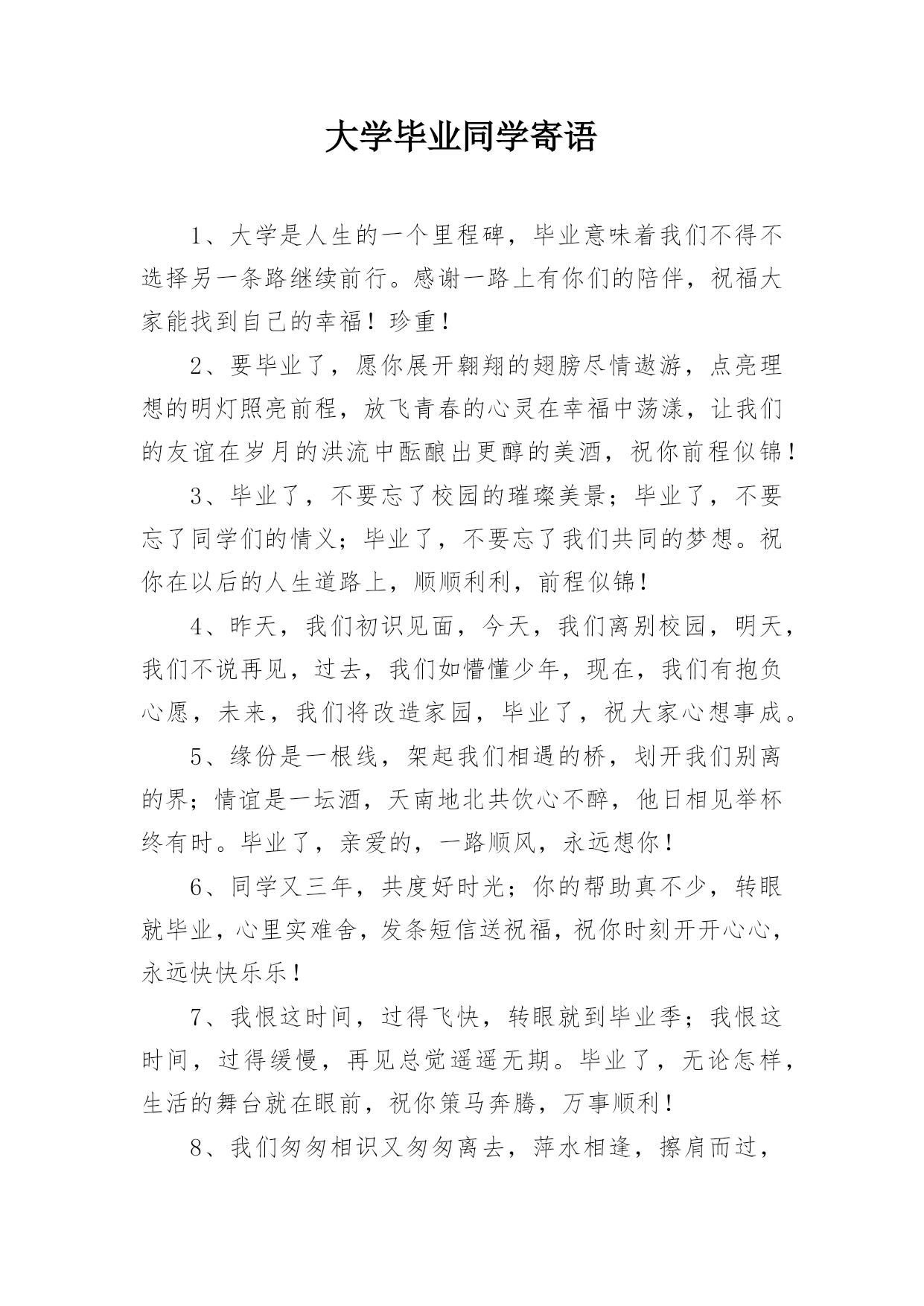 大学毕业同学寄语

1、大学是人生的一个里程碑，毕业意味着我们不得不选择另一条路继续前行。感谢一路上有你们的陪伴，祝福大家能找到自己的幸福！珍重！

2、要毕业了，愿你展开翱翔的翅膀尽情遨游，点亮理想的明灯照亮前程，放飞青春的心灵在幸福中荡漾，让我们的友谊在岁月的洪流中酝酿出更醇的美酒，祝你前程似锦！

3、毕业了，不要忘了校园的璀璨美景；毕业了，不要忘了同学们的情义；毕业了，不要忘了我们共同的梦想。祝你在以后的人生道路上，顺顺利利，前程似锦！

4、昨天，我们初识见面，今天，我们离别校园，明天，我们不说再见，过去，我们如懵懂少年，现在，我们有抱负心愿，未来，我们将改造家园，毕业了，祝大家心想事成。

5、缘份是一根线，架起我们相遇的桥，划开我们别离的界；情谊是一坛酒，天南地北共饮心不醉，他日相见举杯终有时。毕业了，亲爱的，一路顺风，永远想你！

6、同学又三年，共度好时光；你的帮助真不少，转眼就毕业，心里实难舍，发条短信送祝福，祝你时刻开开心心，永远快快乐乐！

7、我恨这时间，过得飞快，转眼就到毕业季；我恨这时间，过得缓慢，再见总觉遥遥无期。毕业了，无论怎样，生活的舞台就在眼前，祝你策马奔腾，万事顺利！

8、我们匆匆相识又匆匆离去，萍水相逢，擦肩而过，